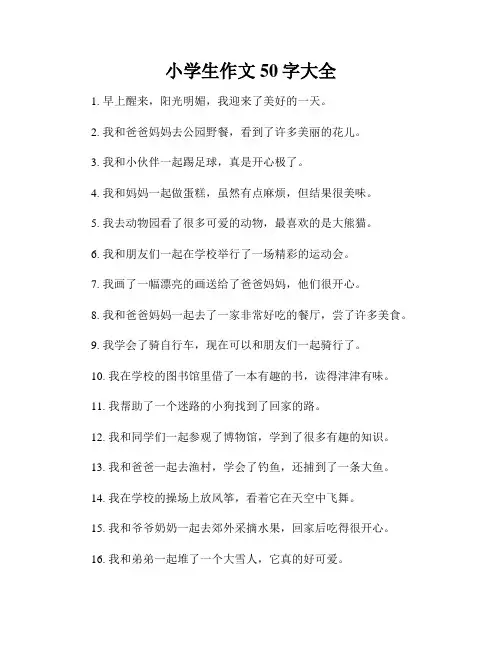 小学生作文 50 字大全

1. 早上醒来，阳光明媚，我迎来了美好的一天。

2. 我和爸爸妈妈去公园野餐，看到了许多美丽的花儿。

3. 我和小伙伴一起踢足球，真是开心极了。

4. 我和妈妈一起做蛋糕，虽然有点麻烦，但结果很美味。

5. 我去动物园看了很多可爱的动物，最喜欢的是大熊猫。

6. 我和朋友们一起在学校举行了一场精彩的运动会。

7. 我画了一幅漂亮的画送给了爸爸妈妈，他们很开心。

8. 我和爸爸妈妈一起去了一家非常好吃的餐厅，尝了许多美食。

9. 我学会了骑自行车，现在可以和朋友们一起骑行了。

10. 我在学校的图书馆里借了一本有趣的书，读得津津有味。

11. 我帮助了一个迷路的小狗找到了回家的路。

12. 我和同学们一起参观了博物馆，学到了很多有趣的知识。

13. 我和爸爸一起去渔村，学会了钓鱼，还捕到了一条大鱼。

14. 我在学校的操场上放风筝，看着它在天空中飞舞。

15. 我和爷爷奶奶一起去郊外采摘水果，回家后吃得很开心。

16. 我和弟弟一起堆了一个大雪人，它真的好可爱。